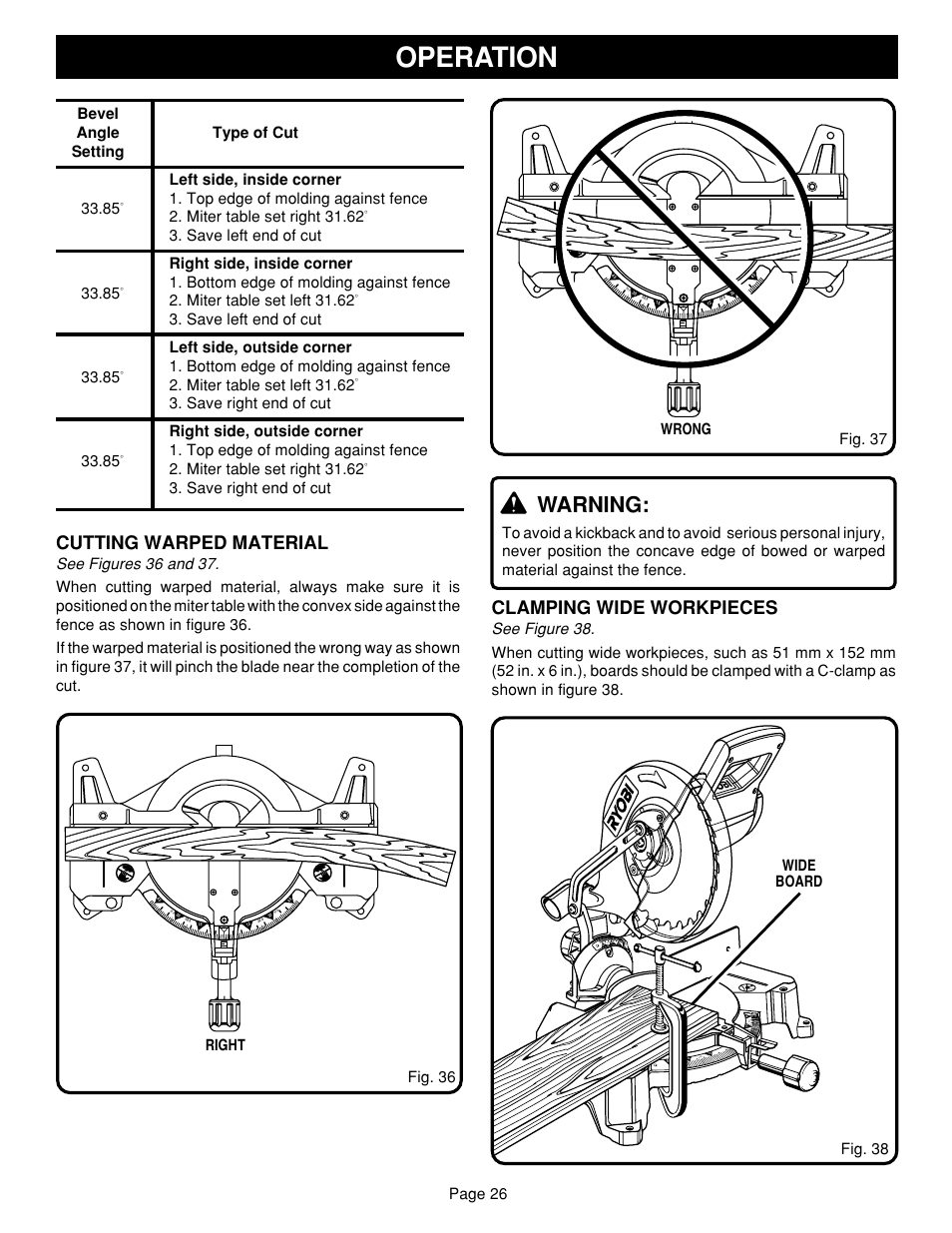 OPERATION

| Bevel Angle Setting | Type of Cut |
|---|---|
| 33.85° | **Left side, inside corner** 1. Top edge of molding against fence 2. Miter table set right 31.62° 3. Save left end of cut |
| 33.85° | **Right side, inside corner** 1. Bottom edge of molding against fence 2. Miter table set left 31.62° 3. Save left end of cut |
| 33.85° | **Left side, outside corner** 1. Bottom edge of molding against fence 2. Miter table set left 31.62° 3. Save right end of cut |
| 33.85° | **Right side, outside corner** 1. Top edge of molding against fence 2. Miter table set right 31.62° 3. Save right end of cut |

CUTTING WARPED MATERIAL
See Figures 36 and 37.

When cutting warped material, always make sure it is positioned on the miter table with the convex side against the fence as shown in figure 36.

If the warped material is positioned the wrong way as shown in figure 37, it will pinch the blade near the completion of the cut.

RIGHT

Fig. 36

WRONG

Fig. 37

WARNING:

To avoid a kickback and to avoid serious personal injury, never position the concave edge of bowed or warped material against the fence.

CLAMPING WIDE WORKPIECES
See Figure 38.

When cutting wide workpieces, such as 51 mm x 152 mm (52 in. x 6 in.), boards should be clamped with a C-clamp as shown in figure 38.

RYOBI

WIDE BOARD

Fig. 38

Page 26